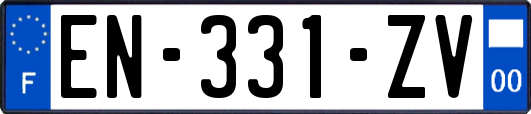 F
EN-331-ZV
00